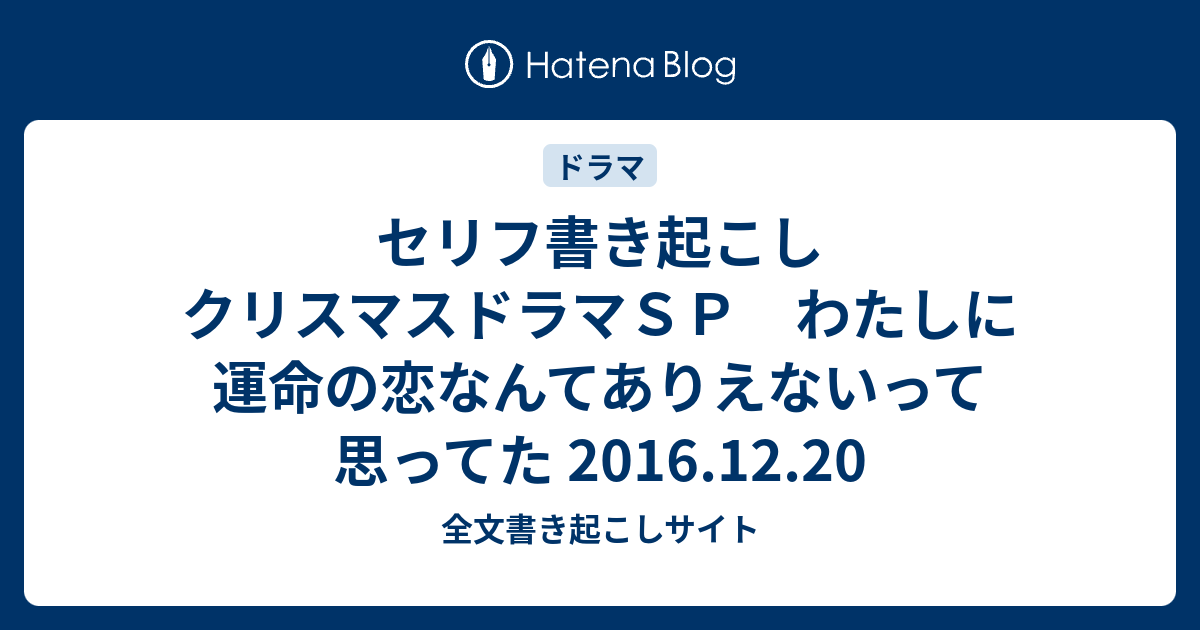 Hatena Blog

ドラマ

セリフ書き起こし クリスマスドラマＳＰ　わたしに運命の恋なんてありえないって思ってた 2016.12.20

全文書き起こしサイト